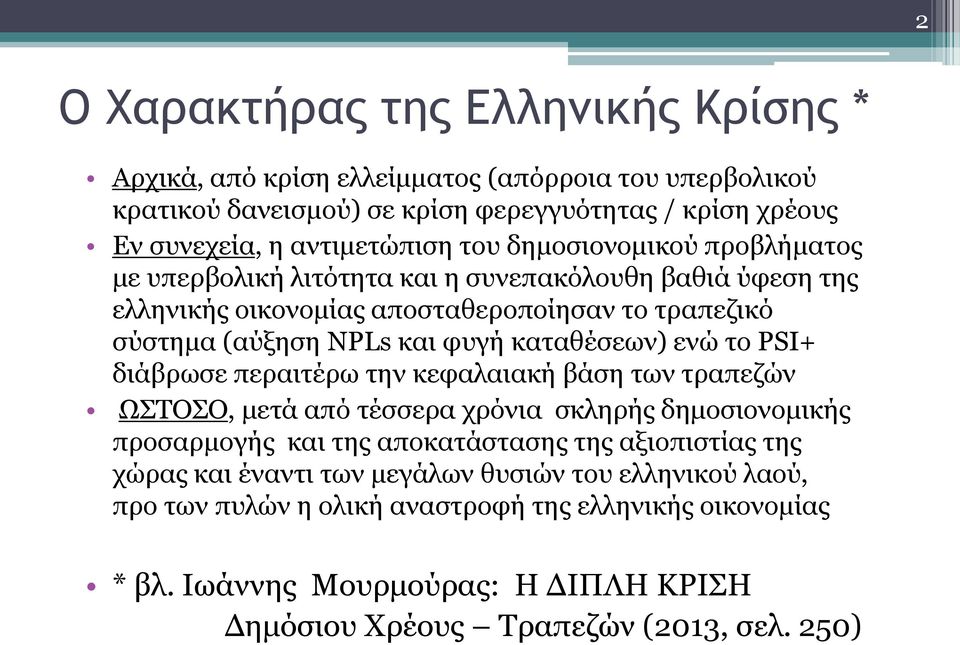 2

Ο Χαρακτήρας της Ελληνικής Κρίσης *

• Αρχικά, από κρίση ελλείμματος (απόρροια του υπερβολικού κρατικού δανεισμού) σε κρίση φερεγγυότητας / κρίση χρέους
• Εν συνεχεία, η αντιμετώπιση του δημοσιονομικού προβλήματος με υπερβολική λιτότητα και η συνεπακόλουθη βαθιά ύφεση της ελληνικής οικονομίας αποσταθεροποίησαν το τραπεζικό σύστημα (αύξηση NPLs και φυγή καταθέσεων) ενώ το PSI+ διάβρωσε περαιτέρω την κεφαλαιακή βάση των τραπεζών
• ΩΣΤΟΣΟ, μετά από τέσσερα χρόνια σκληρής δημοσιονομικής προσαρμογής και της αποκατάστασης της αξιοπιστίας της χώρας και έναντι των μεγάλων θυσιών του ελληνικού λαού, προ των πυλών η ολική αναστροφή της ελληνικής οικονομίας

• * βλ. Ιωάννης Μουρμούρας: Η ΔΙΠΛΗ ΚΡΙΣΗ Δημόσιου Χρέους – Τραπεζών (2013, σελ. 250)